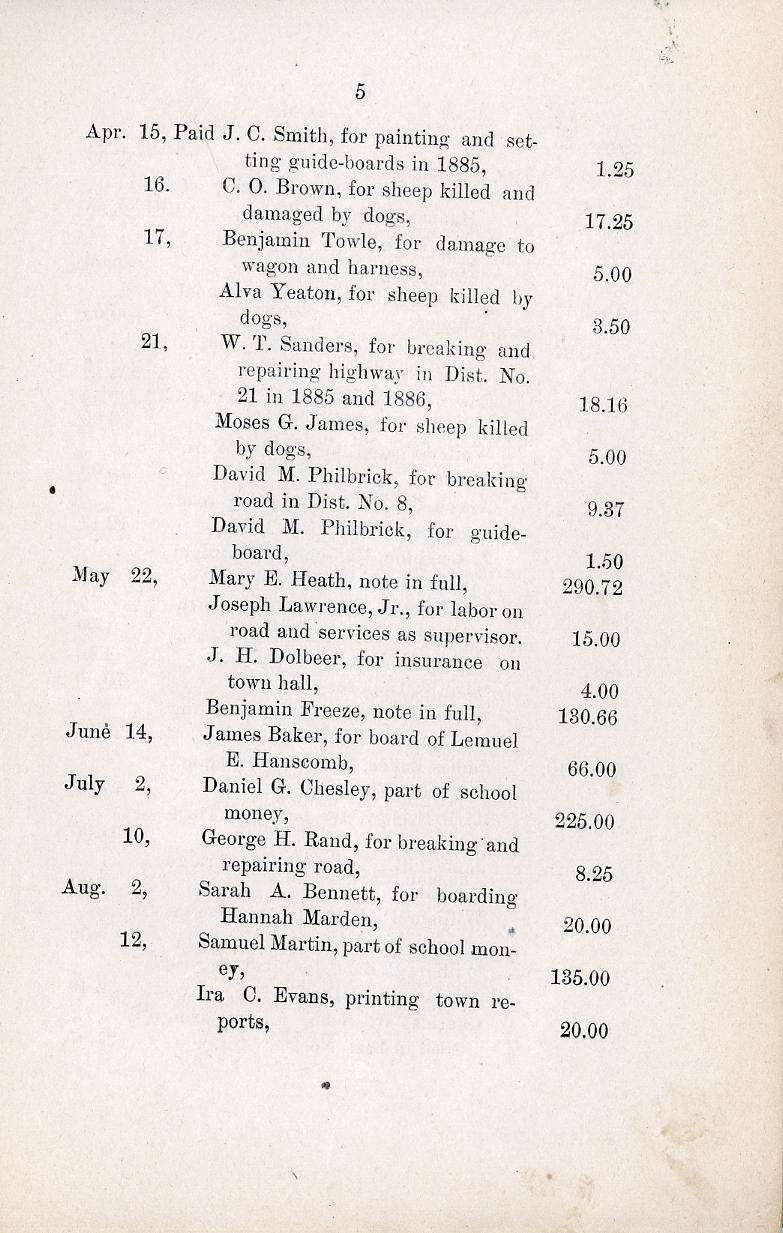 5

Apr. 15, Paid J. C. Smith, for painting and setting guide-boards in 1885, 1.25
16. C. O. Brown, for sheep killed and damaged by dogs, 17.25
17, Benjamin Towle, for damage to wagon and harness, 5.00
Alva Yeaton, for sheep killed by dogs, 3.50
21, W. T. Sanders, for breaking and repairing highway in Dist. No. 21 in 1885 and 1886, 18.16
Moses G. James, for sheep killed by dogs, 5.00
David M. Philbrick, for breaking road in Dist. No. 8, 9.37
David M. Philbrick, for guide-board, 1.50
May 22, Mary E. Heath, note in full, 290.72
Joseph Lawrence, Jr., for labor on road and services as supervisor. 15.00
J. H. Dolbeer, for insurance on town hall, 4.00
Benjamin Freeze, note in full, 130.66
June 14, James Baker, for board of Lemuel E. Hanscomb, 66.00
July 2, Daniel G. Chesley, part of school money, 225.00
10, George H. Rand, for breaking and repairing road, 8.25
Aug. 2, Sarah A. Bennett, for boarding Hannah Marden, 20.00
12, Samuel Martin, part of school money, 135.00
Ira C. Evans, printing town reports, 20.00